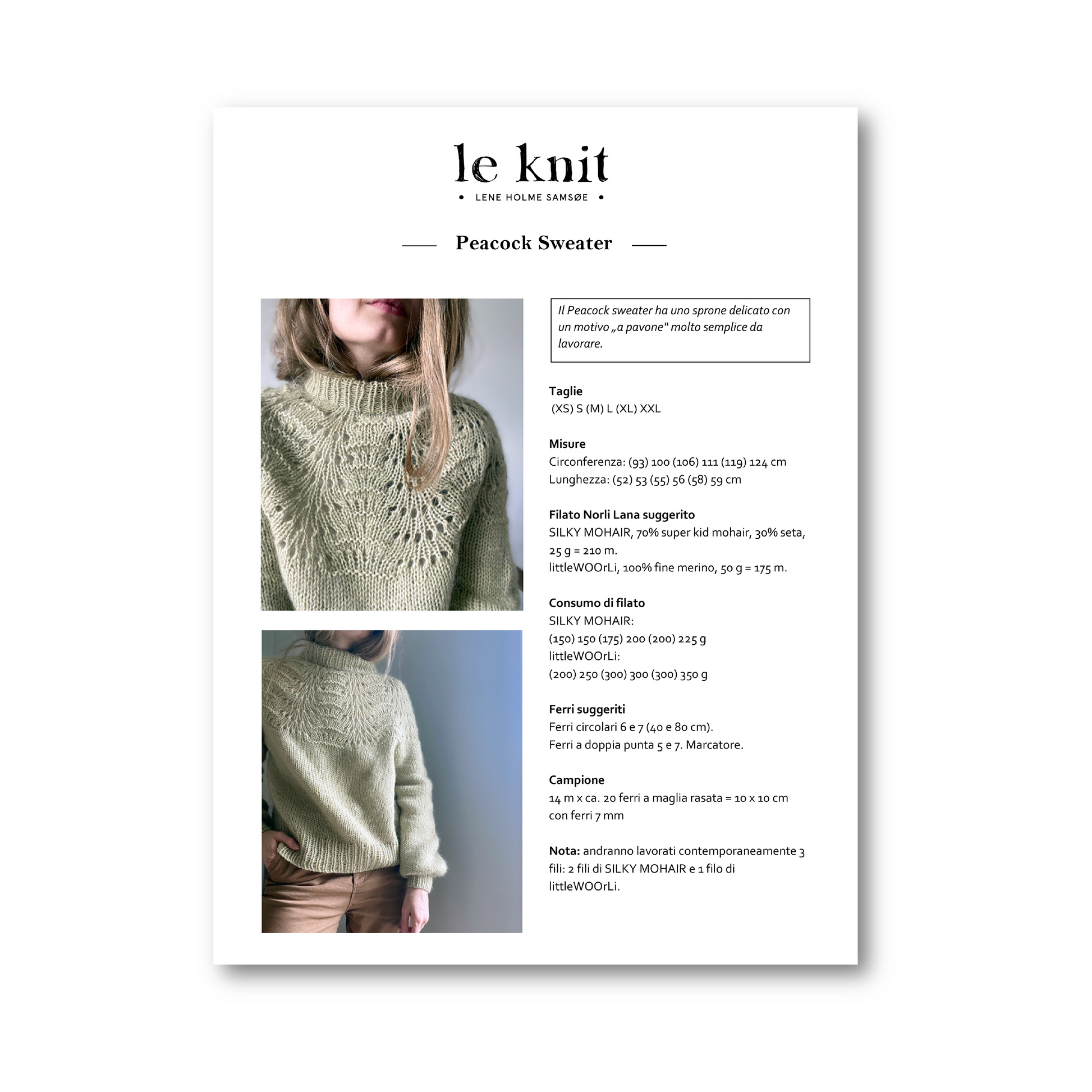 le knit

• LENE HOLME SAMSØE •

Peacock Sweater

Il Peacock sweater ha uno sprone delicato con un motivo „a pavone" molto semplice da lavorare.

Taglie
(XS) S (M) L (XL) XXL

Misure
Circonferenza: (93) 100 (106) 111 (119) 124 cm
Lunghezza: (52) 53 (55) 56 (58) 59 cm

Filato Norli Lana suggerito
SILKY MOHAIR, 70% super kid mohair, 30% seta, 25 g = 210 m.
littleWOOrLi, 100% fine merino, 50 g = 175 m.

Consumo di filato
SILKY MOHAIR:
(150) 150 (175) 200 (200) 225 g
littleWOOrLi:
(200) 250 (300) 300 (300) 350 g

Ferri suggeriti
Ferri circolari 6 e 7 (40 e 80 cm).
Ferri a doppia punta 5 e 7. Marcatore.

Campione
14 m x ca. 20 ferri a maglia rasata = 10 x 10 cm con ferri 7 mm

Nota: andranno lavorati contemporaneamente 3 fili: 2 fili di SILKY MOHAIR e 1 filo di littleWOOrLi.